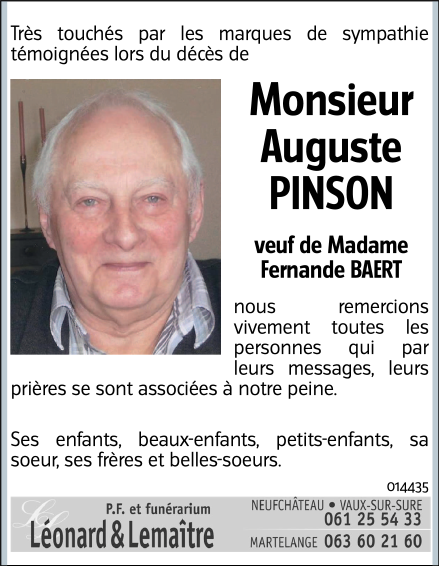 Très touchés par les marques de sympathie témoignées lors du décès de

Monsieur Auguste PINSON

veuf de Madame Fernande BAERT

nous remercions vivement toutes les personnes qui par leurs messages, leurs prières se sont associées à notre peine.

Ses enfants, beaux-enfants, petits-enfants, sa soeur, ses frères et belles-soeurs.

014435

P.F. et funérarium
Léonard & Lemaître

NEUFCHÂTEAU • VAUX-SUR-SURE
061 25 54 33
MARTELANGE 063 60 21 60